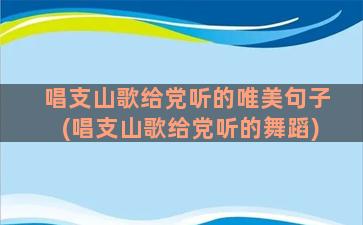 唱支山歌给党听的唯美句子
(唱支山歌给党听的舞蹈)